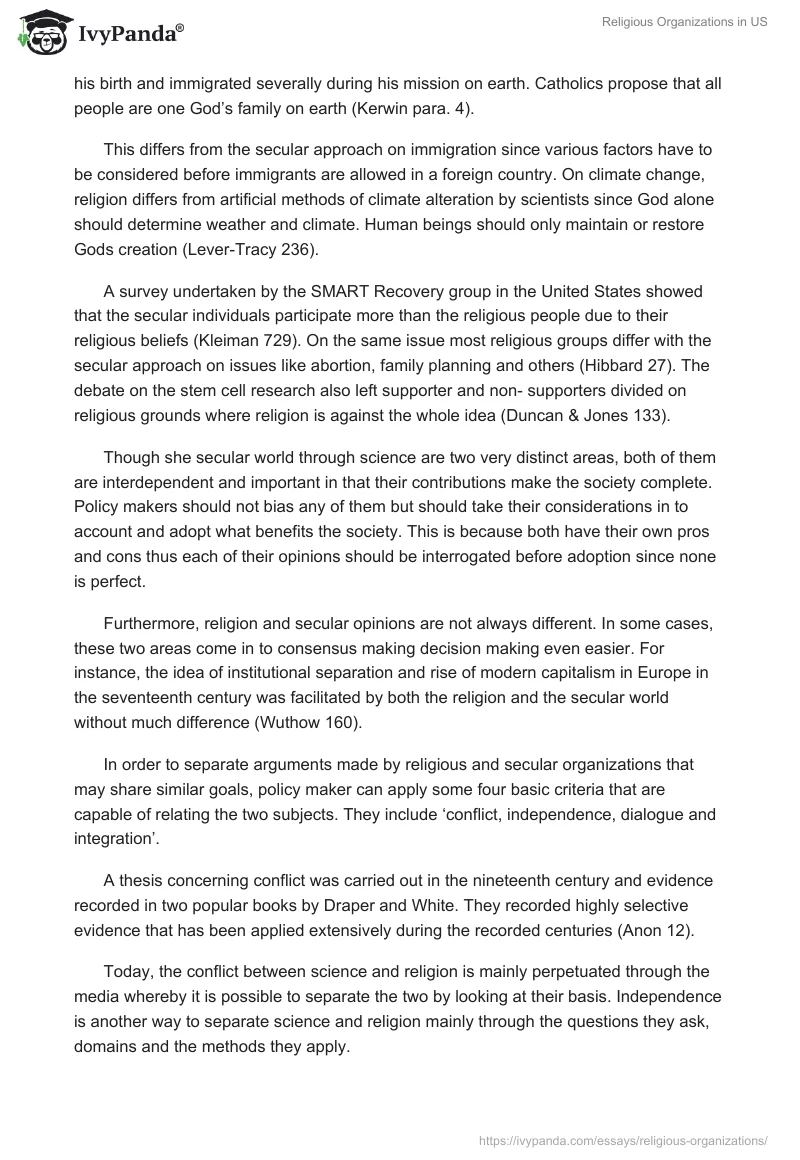 IvyPanda®

Religious Organizations in US

his birth and immigrated severally during his mission on earth. Catholics propose that all people are one God's family on earth (Kerwin para. 4).

This differs from the secular approach on immigration since various factors have to be considered before immigrants are allowed in a foreign country. On climate change, religion differs from artificial methods of climate alteration by scientists since God alone should determine weather and climate. Human beings should only maintain or restore Gods creation (Lever-Tracy 236).

A survey undertaken by the SMART Recovery group in the United States showed that the secular individuals participate more than the religious people due to their religious beliefs (Kleiman 729). On the same issue most religious groups differ with the secular approach on issues like abortion, family planning and others (Hibbard 27). The debate on the stem cell research also left supporter and non- supporters divided on religious grounds where religion is against the whole idea (Duncan & Jones 133).

Though she secular world through science are two very distinct areas, both of them are interdependent and important in that their contributions make the society complete. Policy makers should not bias any of them but should take their considerations in to account and adopt what benefits the society. This is because both have their own pros and cons thus each of their opinions should be interrogated before adoption since none is perfect.

Furthermore, religion and secular opinions are not always different. In some cases, these two areas come in to consensus making decision making even easier. For instance, the idea of institutional separation and rise of modern capitalism in Europe in the seventeenth century was facilitated by both the religion and the secular world without much difference (Wuthow 160).

In order to separate arguments made by religious and secular organizations that may share similar goals, policy maker can apply some four basic criteria that are capable of relating the two subjects. They include 'conflict, independence, dialogue and integration'.

A thesis concerning conflict was carried out in the nineteenth century and evidence recorded in two popular books by Draper and White. They recorded highly selective evidence that has been applied extensively during the recorded centuries (Anon 12).

Today, the conflict between science and religion is mainly perpetuated through the media whereby it is possible to separate the two by looking at their basis. Independence is another way to separate science and religion mainly through the questions they ask, domains and the methods they apply.

https://ivypanda.com/essays/religious-organizations/